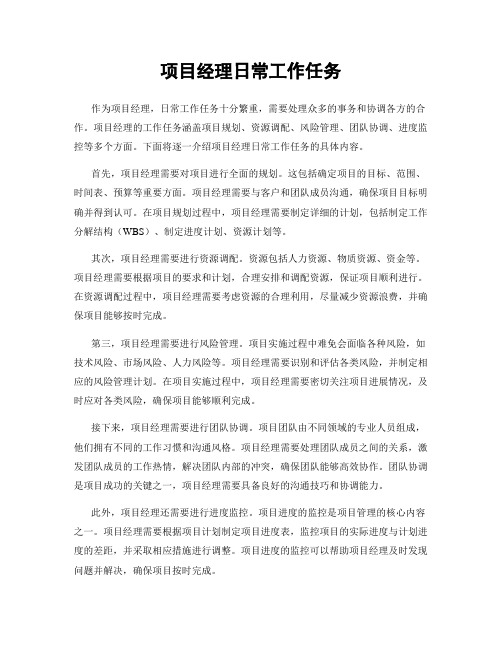 项目经理日常工作任务

作为项目经理，日常工作任务十分繁重，需要处理众多的事务和协调各方的合作。项目经理的工作任务涵盖项目规划、资源调配、风险管理、团队协调、进度监控等多个方面。下面将逐一介绍项目经理日常工作任务的具体内容。

首先，项目经理需要对项目进行全面的规划。这包括确定项目的目标、范围、时间表、预算等重要方面。项目经理需要与客户和团队成员沟通，确保项目目标明确并得到认可。在项目规划过程中，项目经理需要制定详细的计划，包括制定工作分解结构（WBS）、制定进度计划、资源计划等。

其次，项目经理需要进行资源调配。资源包括人力资源、物质资源、资金等。项目经理需要根据项目的要求和计划，合理安排和调配资源，保证项目顺利进行。在资源调配过程中，项目经理需要考虑资源的合理利用，尽量减少资源浪费，并确保项目能够按时完成。

第三，项目经理需要进行风险管理。项目实施过程中难免会面临各种风险，如技术风险、市场风险、人力风险等。项目经理需要识别和评估各类风险，并制定相应的风险管理计划。在项目实施过程中，项目经理需要密切关注项目进展情况，及时应对各类风险，确保项目能够顺利完成。

接下来，项目经理需要进行团队协调。项目团队由不同领域的专业人员组成，他们拥有不同的工作习惯和沟通风格。项目经理需要处理团队成员之间的关系，激发团队成员的工作热情，解决团队内部的冲突，确保团队能够高效协作。团队协调是项目成功的关键之一，项目经理需要具备良好的沟通技巧和协调能力。

此外，项目经理还需要进行进度监控。项目进度的监控是项目管理的核心内容之一。项目经理需要根据项目计划制定项目进度表，监控项目的实际进度与计划进度的差距，并采取相应措施进行调整。项目进度的监控可以帮助项目经理及时发现问题并解决，确保项目按时完成。